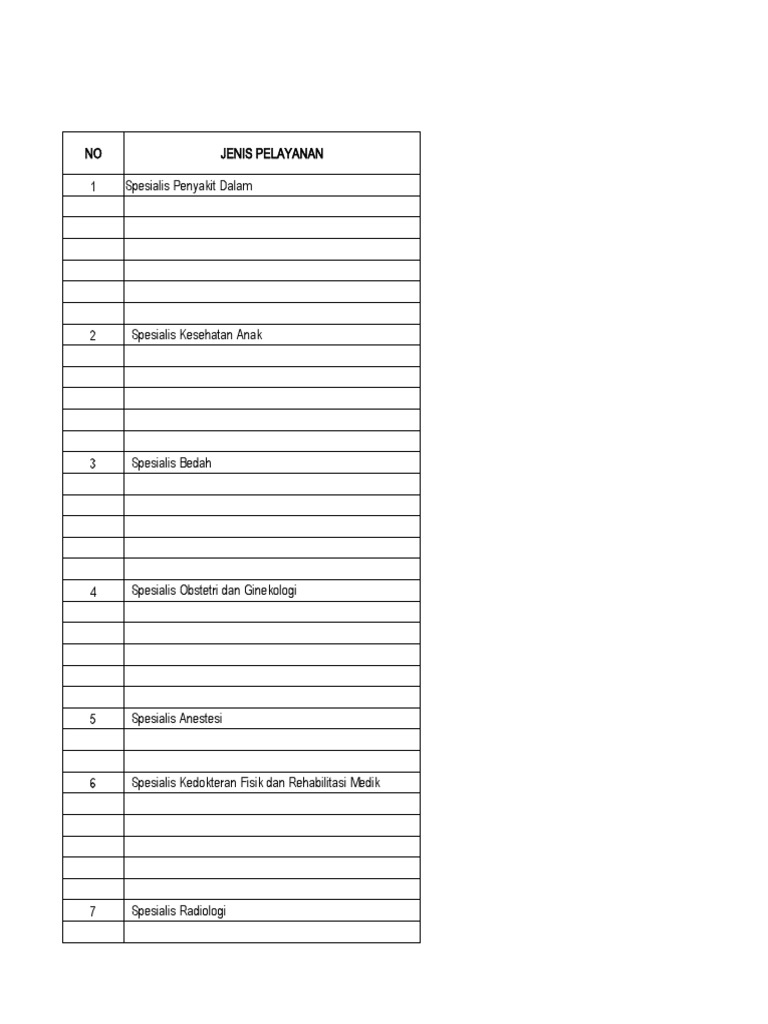 | NO | JENIS PELAYANAN |
|---|---|
| 1 | Spesialis Penyakit Dalam |
| | |
| | |
| | |
| | |
| | |
| | |
| 2 | Spesialis Kesehatan Anak |
| | |
| | |
| | |
| | |
| | |
| 3 | Spesialis Bedah |
| | |
| | |
| | |
| | |
| | |
| 4 | Spesialis Obstetri dan Ginekologi |
| | |
| | |
| | |
| | |
| | |
| 5 | Spesialis Anestesi |
| | |
| | |
| 6 | Spesialis Kedokteran Fisik dan Rehabilitasi Medik |
| | |
| | |
| | |
| | |
| | |
| 7 | Spesialis Radiologi |
| | |